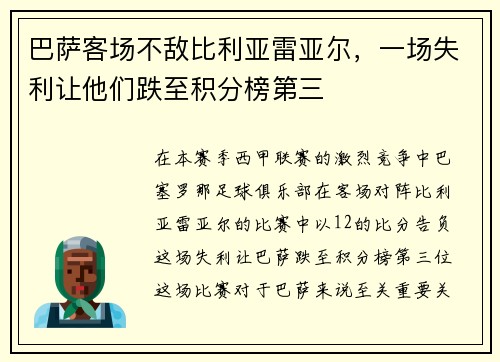 巴萨客场不敌比利亚雷亚尔，一场失利让他们跌至积分榜第三

在本赛季西甲联赛的激烈竞争中巴塞罗那足球俱乐部在客场对阵比利亚雷亚尔的比赛中以12的比分告负这场失利让巴萨跌至积分榜第三位这场比赛对于巴萨来说至关重要关